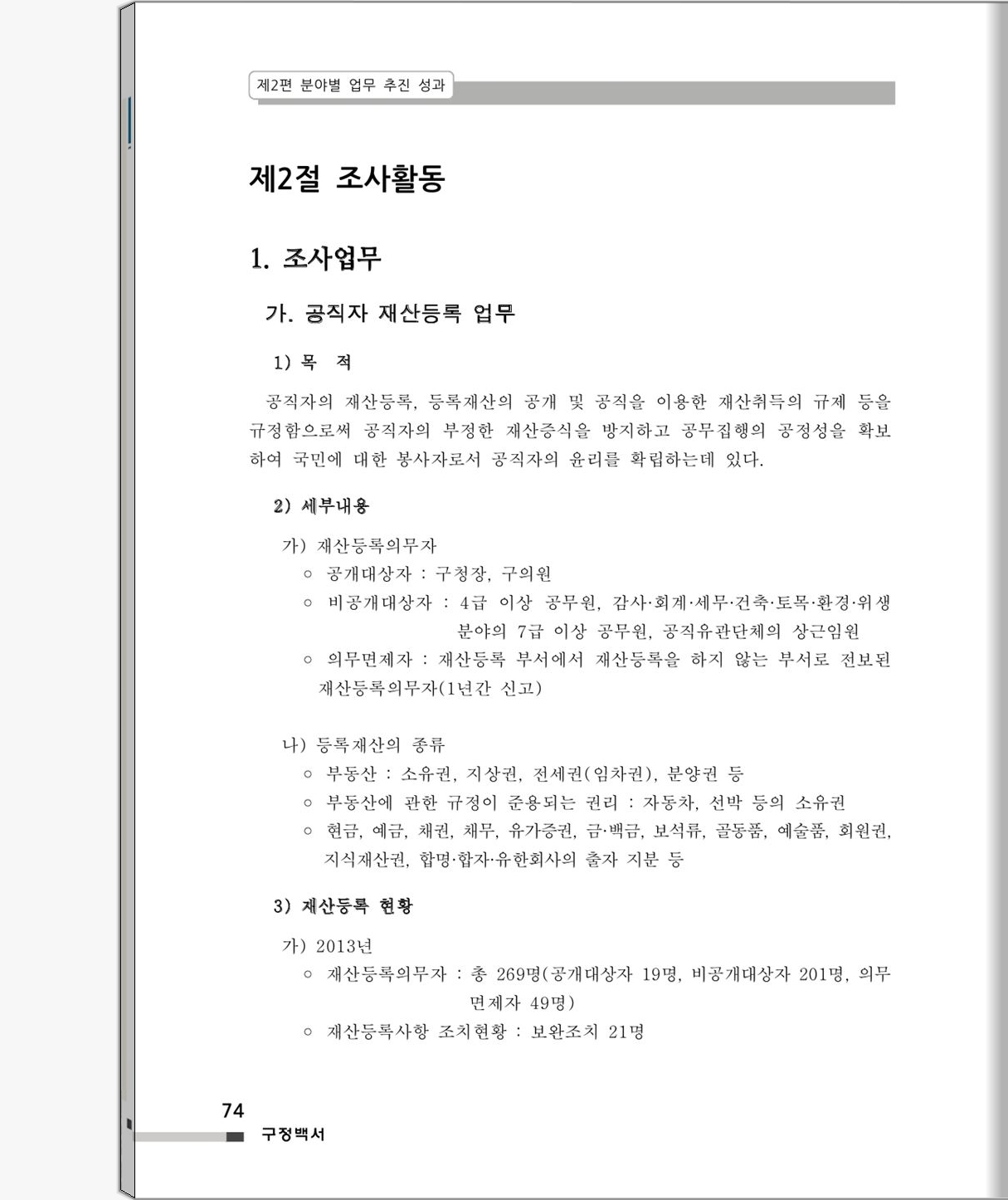 제2편 분야별 업무 추진 성과

제2절 조사활동

1. 조사업무

가. 공직자 재산등록 업무

1) 목 적

공직자의 재산등록, 등록재산의 공개 및 공직을 이용한 재산취득의 규제 등을 규정함으로써 공직자의 부정한 재산증식을 방지하고 공무집행의 공정성을 확보하여 국민에 대한 봉사자로서 공직자의 윤리를 확립하는데 있다.

2) 세부내용

가) 재산등록의무자
○ 공개대상자 : 구청장, 구의원
○ 비공개대상자 : 4급 이상 공무원, 감사·회계·세무·건축·토목·환경·위생 분야의 7급 이상 공무원, 공직유관단체의 상근임원
○ 의무면제자 : 재산등록 부서에서 재산등록을 하지 않는 부서로 전보된 재산등록의무자(1년간 신고)

나) 등록재산의 종류
○ 부동산 : 소유권, 지상권, 전세권(임차권), 분양권 등
○ 부동산에 관한 규정이 준용되는 권리 : 자동차, 선박 등의 소유권
○ 현금, 예금, 채권, 채무, 유가증권, 금·백금, 보석류, 골동품, 예술품, 회원권, 지식재산권, 합명·합자·유한회사의 출자 지분 등

3) 재산등록 현황

가) 2013년
○ 재산등록의무자 : 총 269명(공개대상자 19명, 비공개대상자 201명, 의무면제자 49명)
○ 재산등록사항 조치현황 : 보완조치 21명

74
구정백서